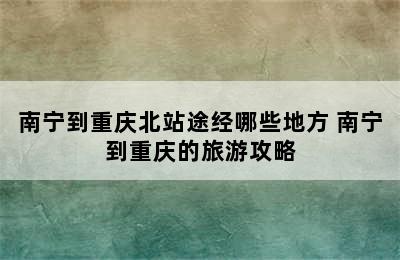 南宁到重庆北站途经哪些地方 南宁到重庆的旅游攻略